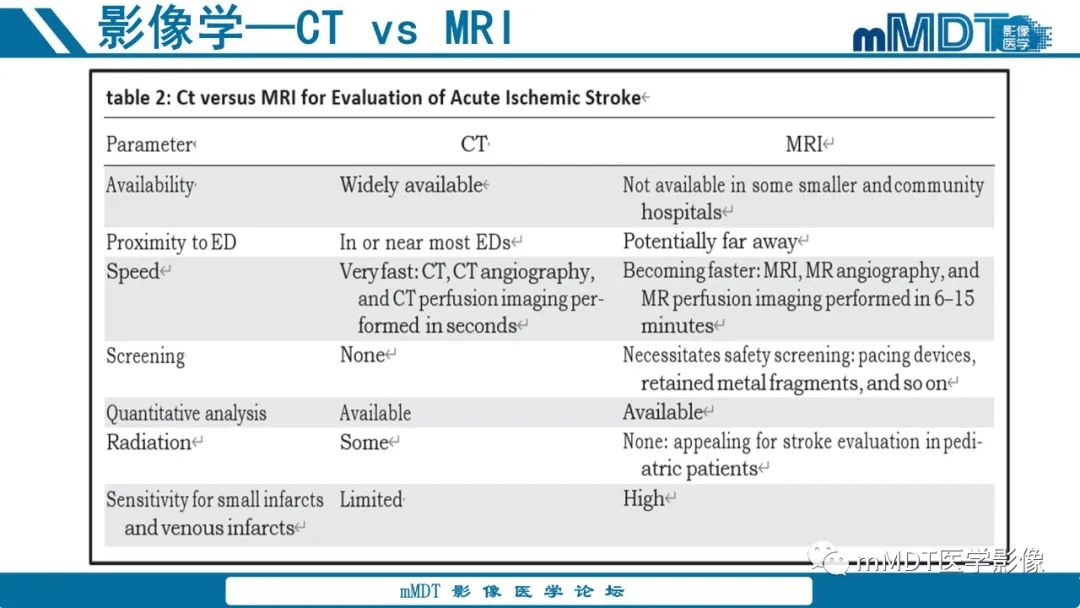 影像学—CT vs MRI

mMDT 影像医学

table 2: Ct versus MRI for Evaluation of Acute Ischemic Stroke

| Parameter | CT | MRI |
|---|---|---|
| Availability | Widely available | Not available in some smaller and community hospitals |
| Proximity to ED | In or near most EDs | Potentially far away |
| Speed | Very fast: CT, CT angiography, and CT perfusion imaging performed in seconds | Becoming faster: MRI, MR angiography, and MR perfusion imaging performed in 6–15 minutes |
| Screening | None | Necessitates safety screening: pacing devices, retained metal fragments, and so on |
| Quantitative analysis | Available | Available |
| Radiation | Some | None: appealing for stroke evaluation in pediatric patients |
| Sensitivity for small infarcts and venous infarcts | Limited | High |

mMDT 影像医学论坛

mMDT医学影像